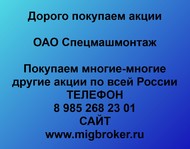 Дорого покупаем акции

ОАО Спецмашмонтаж

Покупаем многие-многие другие акции по всей России
ТЕЛЕФОН
8 985 268 23 01
САЙТ
www.migbroker.ru